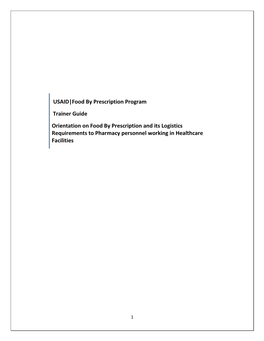 USAID|Food By Prescription Program

Trainer Guide

Orientation on Food By Prescription and its Logistics Requirements to Pharmacy personnel working in Healthcare Facilities

1